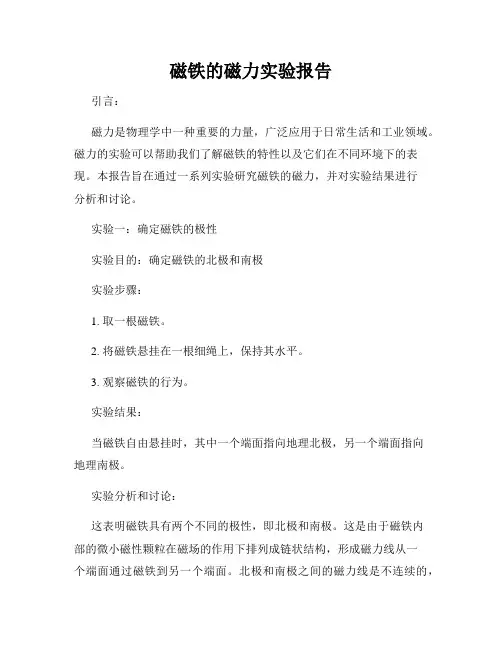 磁铁的磁力实验报告

引言：

磁力是物理学中一种重要的力量，广泛应用于日常生活和工业领域。磁力的实验可以帮助我们了解磁铁的特性以及它们在不同环境下的表现。本报告旨在通过一系列实验研究磁铁的磁力，并对实验结果进行分析和讨论。

实验一：确定磁铁的极性

实验目的：确定磁铁的北极和南极

实验步骤：

1. 取一根磁铁。

2. 将磁铁悬挂在一根细绳上，保持其水平。

3. 观察磁铁的行为。

实验结果：

当磁铁自由悬挂时，其中一个端面指向地理北极，另一个端面指向地理南极。

实验分析和讨论：

这表明磁铁具有两个不同的极性，即北极和南极。这是由于磁铁内部的微小磁性颗粒在磁场的作用下排列成链状结构，形成磁力线从一个端面通过磁铁到另一个端面。北极和南极之间的磁力线是不连续的，